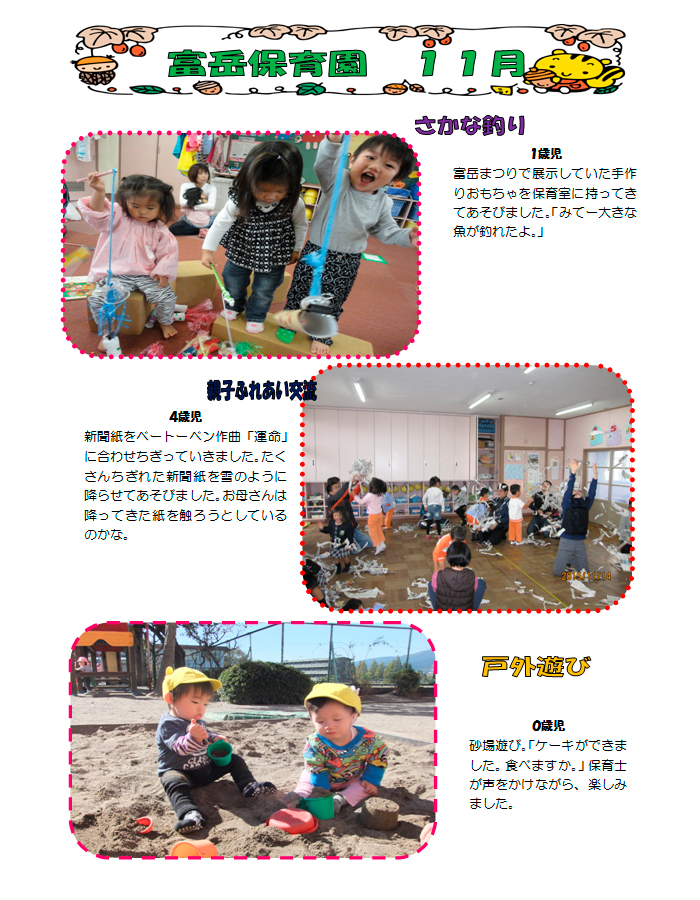 富岳保育園　１１月

さかな釣り

1歳児
富岳まつりで展示していた手作りおもちゃを保育室に持ってきてあそびました。「みてー大きな魚が釣れたよ。」

親子ふれあい交流

4歳児
新聞紙をベートーベン作曲「運命」に合わせちぎっていきました。たくさんちぎれた新聞紙を雪のように降らせてあそびました。お母さんは降ってきた紙を触ろうとしているのかな。

戸外遊び

0歳児
砂場遊び。「ケーキができました。食べますか。」保育士が声をかけながら、楽しみました。